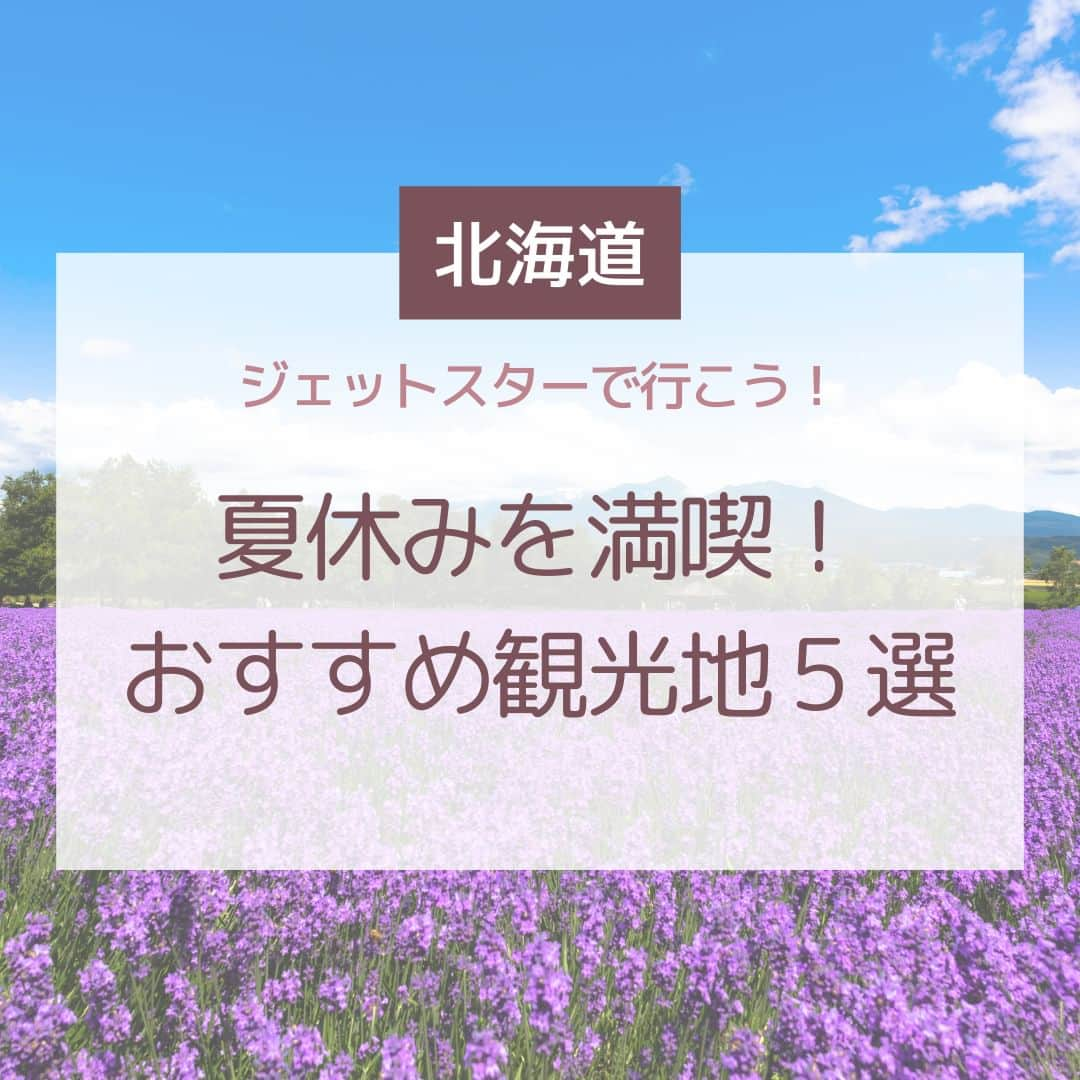 北海道

ジェットスターで行こう！

夏休みを満喫！
おすすめ観光地５選